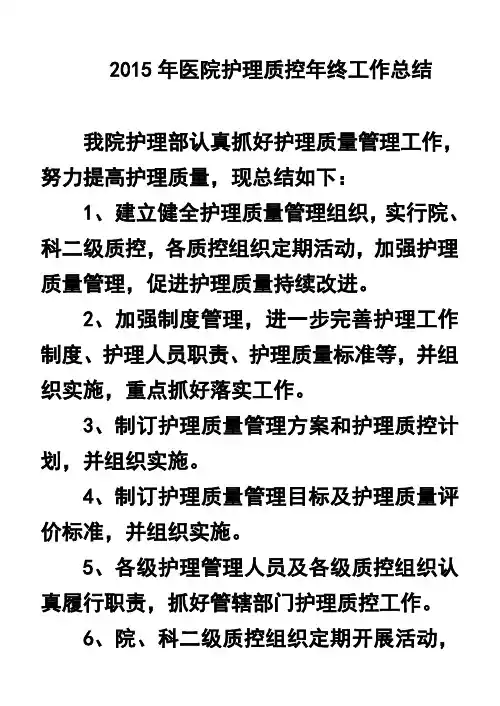 2015 年医院护理质控年终工作总结

我院护理部认真抓好护理质量管理工作，努力提高护理质量，现总结如下：

1、建立健全护理质量管理组织，实行院、科二级质控，各质控组织定期活动，加强护理质量管理，促进护理质量持续改进。

2、加强制度管理，进一步完善护理工作制度、护理人员职责、护理质量标准等，并组织实施，重点抓好落实工作。

3、制订护理质量管理方案和护理质控计划，并组织实施。

4、制订护理质量管理目标及护理质量评价标准，并组织实施。

5、各级护理管理人员及各级质控组织认真履行职责，抓好管辖部门护理质控工作。

6、院、科二级质控组织定期开展活动，